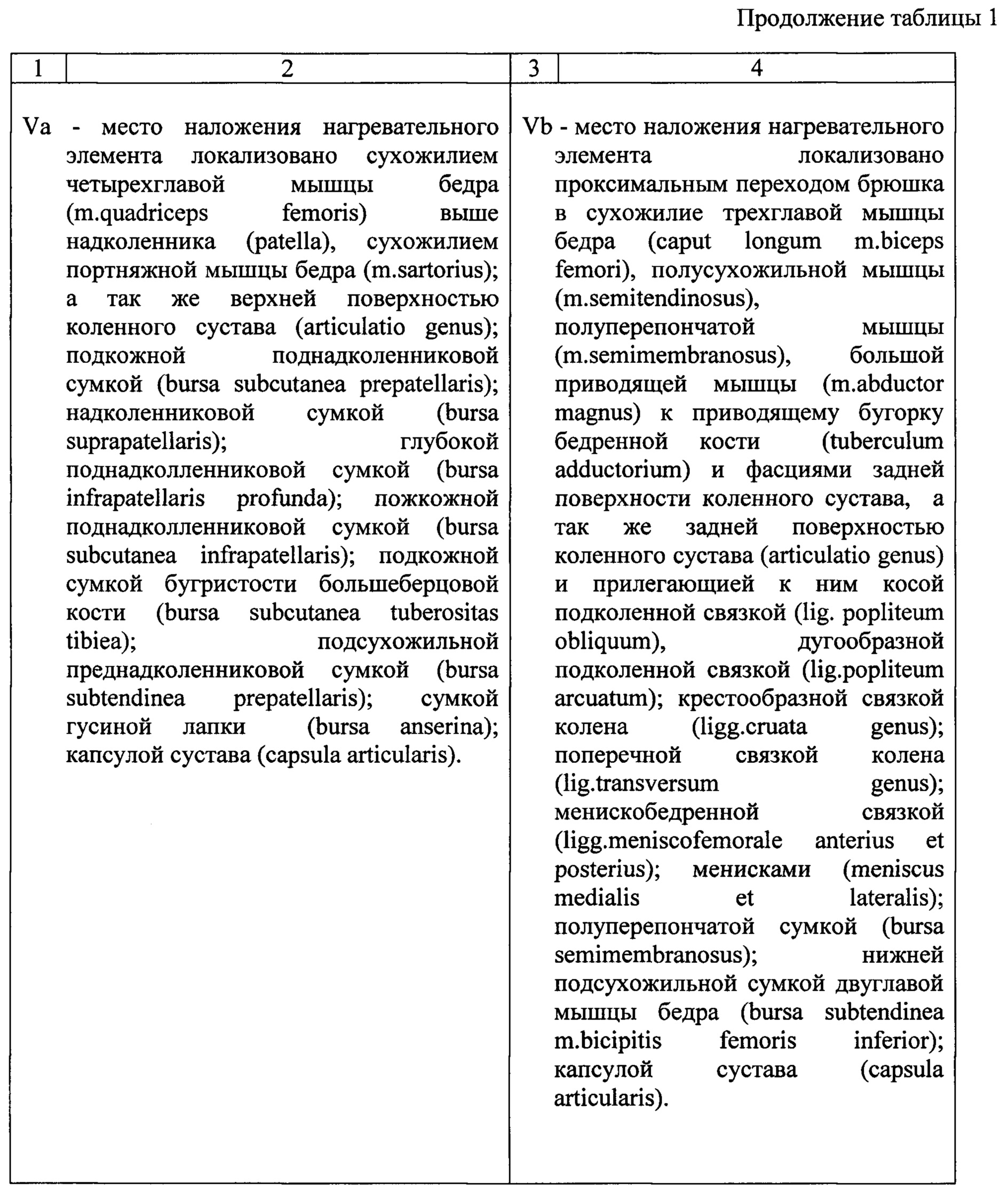 Продолжение таблицы 1

| 1 | 2 | 3 | 4 |
|---|---|---|---|
| Va | - место наложения нагревательного элемента локализовано сухожилием четырехглавой мышцы бедра (m.quadriceps femoris) выше надколенника (patella), сухожилием портняжной мышцы бедра (m.sartorius); а так же верхней поверхностью коленного сустава (articulatio genus); подкожной поднадколенниковой сумкой (bursa subcutanea prepatellaris); надколенниковой сумкой (bursa suprapatellaris); глубокой поднадколленниковой сумкой (bursa infrapatellaris profunda); пожкожной поднадколленниковой сумкой (bursa subcutanea infrapatellaris); подкожной сумкой бугристости большеберцовой кости (bursa subcutanea tuberositas tibiea); подсухожильной преднадколенниковой сумкой (bursa subtendinea prepatellaris); сумкой гусиной лапки (bursa anserina); капсулой сустава (capsula articularis). | Vb | - место наложения нагревательного элемента локализовано проксимальным переходом брюшка в сухожилие трехглавой мышцы бедра (caput longum m.biceps femori), полусухожильной мышцы (m.semitendinosus), полуперепончатой мышцы (m.semimembranosus), большой приводящей мышцы (m.abductor magnus) к приводящему бугорку бедренной кости (tuberculum adductorium) и фасциями задней поверхности коленного сустава, а так же задней поверхностью коленного сустава (articulatio genus) и прилегающией к ним косой подколенной связкой (lig. popliteum obliquum), дугообразной подколенной связкой (lig.popliteum arcuatum); крестообразной связкой колена (ligg.cruata genus); поперечной связкой колена (lig.transversum genus); менискобедренной связкой (ligg.meniscofemorale anterius et posterius); менисками (meniscus medialis et lateralis); полуперепончатой сумкой (bursa semimembranosus); нижней подсухожильной сумкой двуглавой мышцы бедра (bursa subtendinea m.bicipitis femoris inferior); капсулой сустава (capsula articularis). |